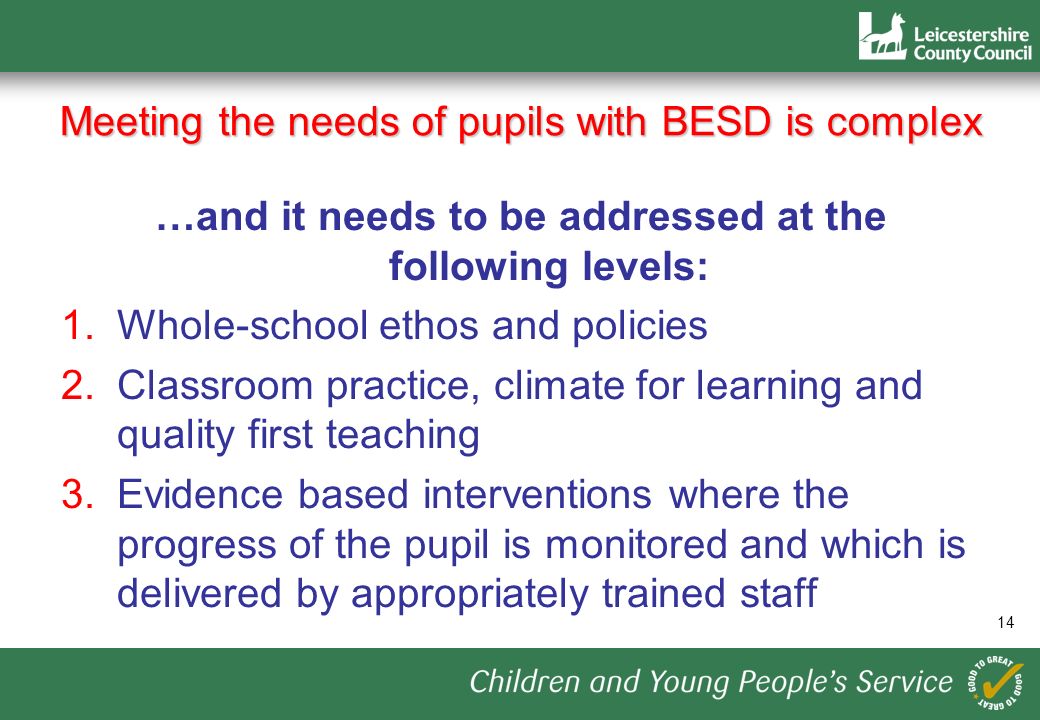 Leicestershire County Council

Meeting the needs of pupils with BESD is complex

…and it needs to be addressed at the following levels:

1. Whole-school ethos and policies
2. Classroom practice, climate for learning and quality first teaching
3. Evidence based interventions where the progress of the pupil is monitored and which is delivered by appropriately trained staff

14

Children and Young People's Service

GOOD TO GREAT GOOD TO GREAT